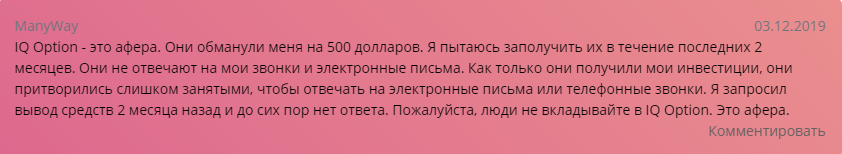 ManyWay
03.12.2019
IQ Option - это афера. Они обманули меня на 500 долларов. Я пытаюсь заполучить их в течение последних 2 месяцев. Они не отвечают на мои звонки и электронные письма. Как только они получили мои инвестиции, они притворились слишком занятыми, чтобы отвечать на электронные письма или телефонные звонки. Я запросил вывод средств 2 месяца назад и до сих пор нет ответа. Пожалуйста, люди не вкладывайте в IQ Option. Это афера.
Комментировать